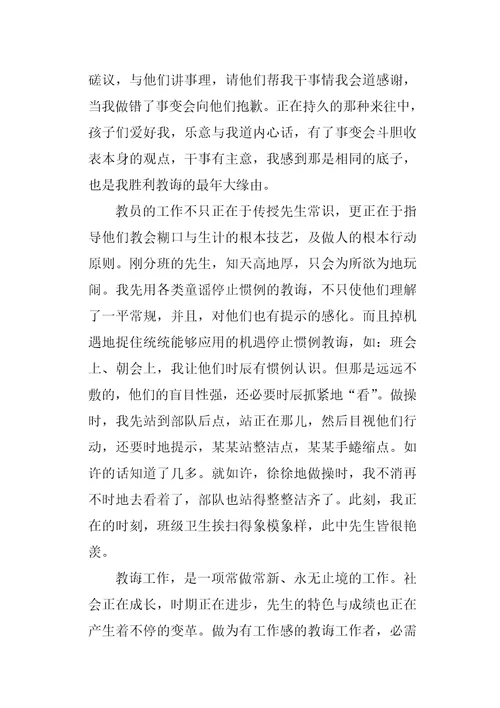 磋议，与他们讲事理，请他们帮我干事情我会道感谢，当我做错了事变会向他们抱歉。正在持久的那种来往中，孩子们爱好我，乐意与我道内心话，有了事变会斗胆收表本身的观点，干事有主意，我感到那是相同的底子，也是我胜利教诲的最年大缘由。

教员的工作不只正在于传授先生常识，更正在于指导他们教会糊口与生计的根本技艺，及做人的根本行动原则。刚分班的先生，知天高地厚，只会为所欲为地玩闹。我先用各类童谣停止惯例的教诲，不只使他们理解了一平常规，并且，对他们也有提示的感化。而且掉机遇地捉住统统能够应用的机遇停止惯例教诲，如：班会上、朝会上，我让他们时辰有惯例认识。但那是远远不敷的，他们的盲目性强，还必要时辰抓紧地“看”。做操时，我先站到部队后点，站正在那儿，然后目视他们行动，还要时地提示，某某站整洁点，某某手蜷缩点。如许的话知道了几多。就如许，徐徐地做操时，我不消再不时地去看着了，部队也站得整整洁齐了。此刻，我正在的时刻，班级卫生挨扫得象模象样，此中先生皆很艳羡。

教诲工作，是一项常做常新、永无止境的工作。社会正在成长，时期正在进步，先生的特色与成绩也正在产生着不停的变革。做为有工作感的教诲工作者，必需